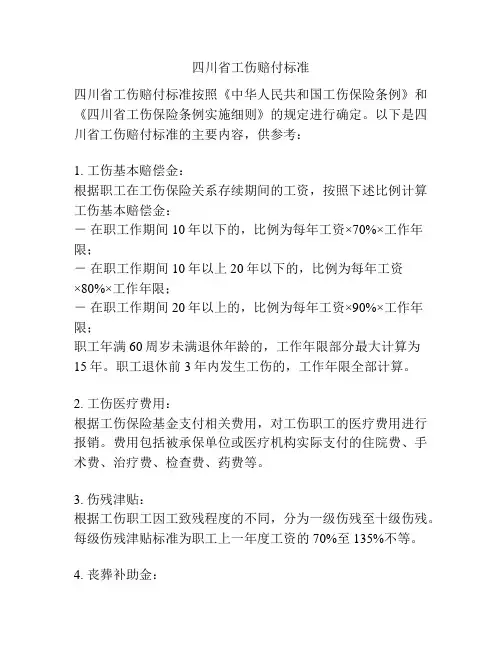 四川省工伤赔付标准

四川省工伤赔付标准按照《中华人民共和国工伤保险条例》和《四川省工伤保险条例实施细则》的规定进行确定。以下是四川省工伤赔付标准的主要内容，供参考：

1. 工伤基本赔偿金：
根据职工在工伤保险关系存续期间的工资，按照下述比例计算工伤基本赔偿金：
－ 在职工作期间 10 年以下的，比例为每年工资×70%×工作年限；
－ 在职工作期间 10 年以上 20 年以下的，比例为每年工资×80%×工作年限；
－ 在职工作期间 20 年以上的，比例为每年工资×90%×工作年限；
职工年满 60 周岁未满退休年龄的，工作年限部分最大计算为 15 年。职工退休前 3 年内发生工伤的，工作年限全部计算。

2. 工伤医疗费用：
根据工伤保险基金支付相关费用，对工伤职工的医疗费用进行报销。费用包括被承保单位或医疗机构实际支付的住院费、手术费、治疗费、检查费、药费等。

3. 伤残津贴：
根据工伤职工因工致残程度的不同，分为一级伤残至十级伤残。每级伤残津贴标准为职工上一年度工资的 70%至 135%不等。

4. 丧葬补助金：